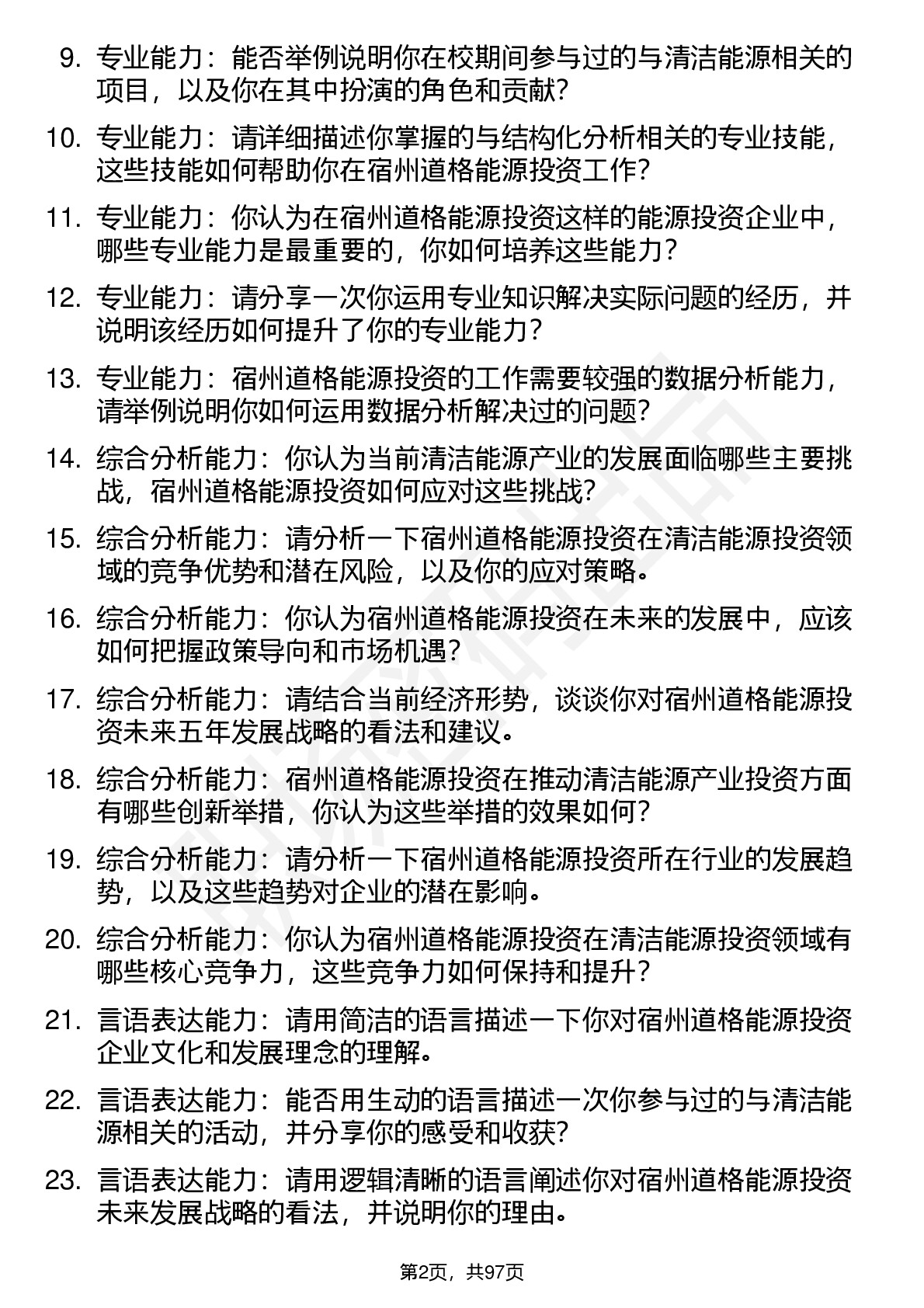 9. 专业能力：能否举例说明你在校期间参与过的与清洁能源相关的项目，以及你在其中扮演的角色和贡献？

10. 专业能力：请详细描述你掌握的与结构化分析相关的专业技能，这些技能如何帮助你在宿州道格能源投资工作？

11. 专业能力：你认为在宿州道格能源投资这样的能源投资企业中，哪些专业能力是最重要的，你如何培养这些能力？

12. 专业能力：请分享一次你运用专业知识解决实际问题的经历，并说明该经历如何提升了你的专业能力？

13. 专业能力：宿州道格能源投资的工作需要较强的数据分析能力，请举例说明你如何运用数据分析解决过的问题？

14. 综合分析能力：你认为当前清洁能源产业的发展面临哪些主要挑战，宿州道格能源投资如何应对这些挑战？

15. 综合分析能力：请分析一下宿州道格能源投资在清洁能源投资领域的竞争优势和潜在风险，以及你的应对策略。

16. 综合分析能力：你认为宿州道格能源投资在未来的发展中，应该如何把握政策导向和市场机遇？

17. 综合分析能力：请结合当前经济形势，谈谈你对宿州道格能源投资未来五年发展战略的看法和建议。

18. 综合分析能力：宿州道格能源投资在推动清洁能源产业投资方面有哪些创新举措，你认为这些举措的效果如何？

19. 综合分析能力：请分析一下宿州道格能源投资所在行业的发展趋势，以及这些趋势对企业的潜在影响。

20. 综合分析能力：你认为宿州道格能源投资在清洁能源投资领域有哪些核心竞争力，这些竞争力如何保持和提升？

21. 言语表达能力：请用简洁的语言描述一下你对宿州道格能源投资企业文化和发展理念的理解。

22. 言语表达能力：能否用生动的语言描述一次你参与过的与清洁能源相关的活动，并分享你的感受和收获？

23. 言语表达能力：请用逻辑清晰的语言阐述你对宿州道格能源投资未来发展战略的看法，并说明你的理由。

第2页，共97页